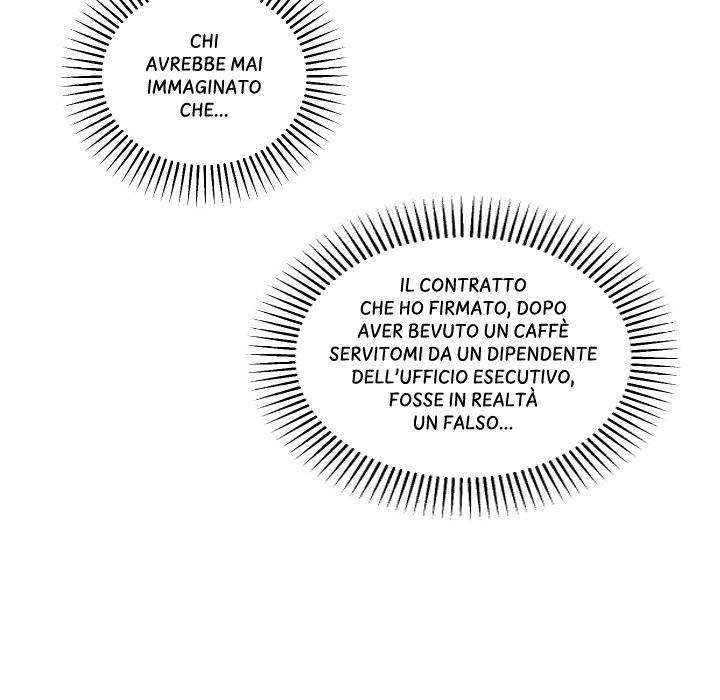 CHI AVREBBE MAI IMMAGINATO CHE...

IL CONTRATTO CHE HO FIRMATO, DOPO AVER BEVUTO UN CAFFÈ SERVITOMI DA UN DIPENDENTE DELL'UFFICIO ESECUTIVO, FOSSE IN REALTÀ UN FALSO...